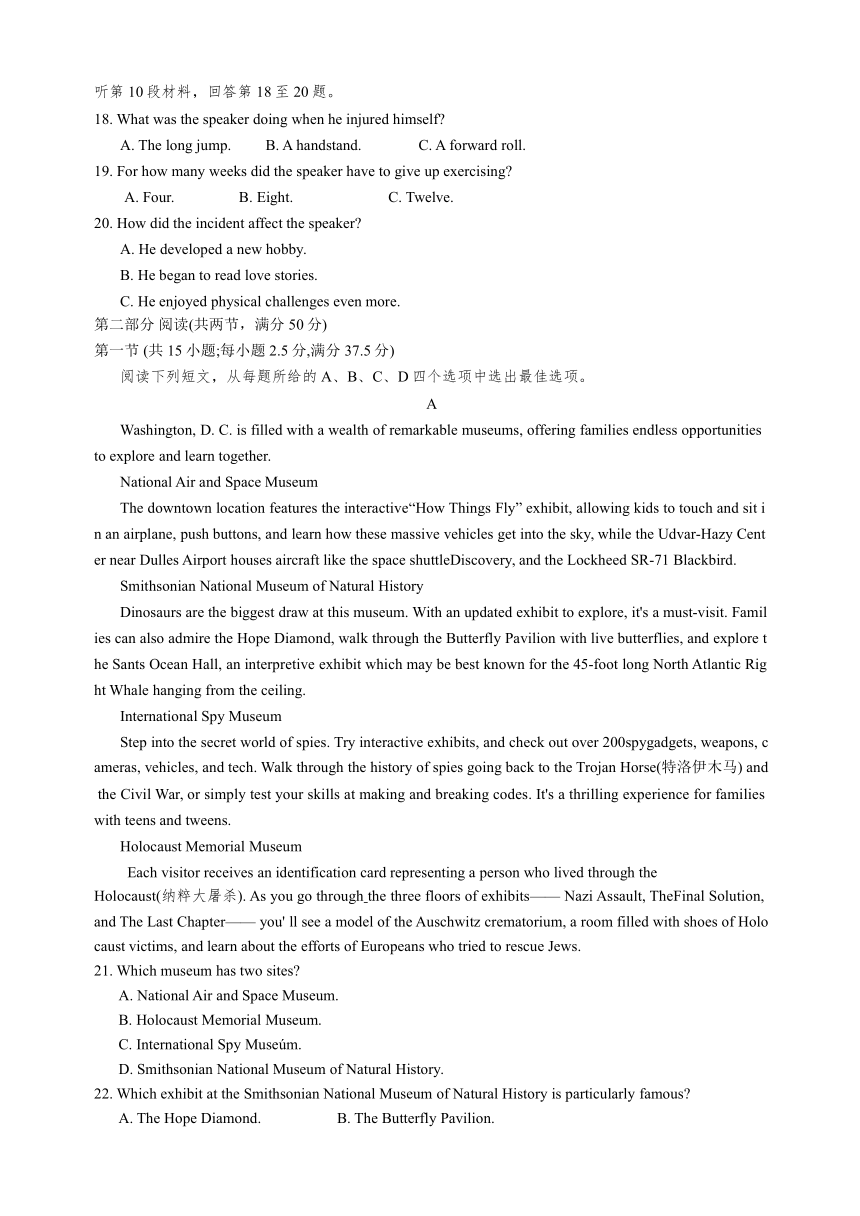 听第 10 段材料，回答第 18 至 20 题。
18. What was the speaker doing when he injured himself?
A. The long jump. B. A handstand. C. A forward roll.
19. For how many weeks did the speaker have to give up exercising?
A. Four. B. Eight. C. Twelve.
20. How did the incident affect the speaker?
A. He developed a new hobby.
B. He began to read love stories.
C. He enjoyed physical challenges even more.
第二部分 阅读(共两节，满分 50 分)
第一节 (共 15 小题;每小题 2.5 分,满分 37.5 分)
阅读下列短文，从每题所给的 A、B、C、D 四个选项中选出最佳选项。
A
Washington, D. C. is filled with a wealth of remarkable museums, offering families endless opportunities to explore and learn together.
National Air and Space Museum
The downtown location features the interactive“How Things Fly” exhibit, allowing kids to touch and sit in an airplane, push buttons, and learn how these massive vehicles get into the sky, while the Udvar-Hazy Center near Dulles Airport houses aircraft like the space shuttleDiscovery, and the Lockheed SR-71 Blackbird.
Smithsonian National Museum of Natural History
Dinosaurs are the biggest draw at this museum. With an updated exhibit to explore, it's a must-visit. Families can also admire the Hope Diamond, walk through the Butterfly Pavilion with live butterflies, and explore the Sants Ocean Hall, an interpretive exhibit which may be best known for the 45-foot long North Atlantic Right Whale hanging from the ceiling.
International Spy Museum
Step into the secret world of spies. Try interactive exhibits, and check out over 200spygadgets, weapons, cameras, vehicles, and tech. Walk through the history of spies going back to the Trojan Horse(特洛伊木马) and the Civil War, or simply test your skills at making and breaking codes. It's a thrilling experience for families with teens and tweens.
Holocaust Memorial Museum
Each visitor receives an identification card representing a person who lived through the Holocaust(纳粹大屠杀). As you go through the three floors of exhibits—— Nazi Assault, TheFinal Solution, and The Last Chapter—— you' ll see a model of the Auschwitz crematorium, a room filled with shoes of Holocaust victims, and learn about the efforts of Europeans who tried to rescue Jews.
21. Which museum has two sites?
A. National Air and Space Museum.
B. Holocaust Memorial Museum.
C. International Spy Museúm.
D. Smithsonian National Museum of Natural History.
22. Which exhibit at the Smithsonian National Museum of Natural History is particularly famous?
A. The Hope Diamond. B. The Butterfly Pavilion.